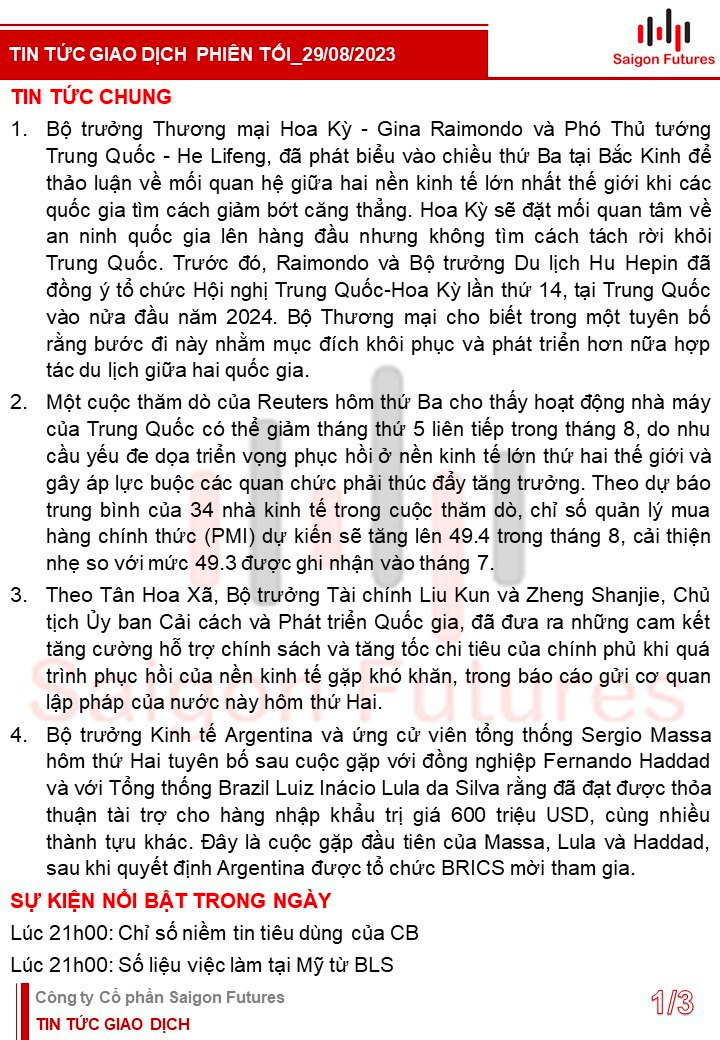 TIN TỨC GIAO DỊCH PHIÊN TỐI_29/08/2023

Saigon Futures

TIN TỨC CHUNG

1. Bộ trưởng Thương mại Hoa Kỳ - Gina Raimondo và Phó Thủ tướng Trung Quốc - He Lifeng, đã phát biểu vào chiều thứ Ba tại Bắc Kinh để thảo luận về mối quan hệ giữa hai nền kinh tế lớn nhất thế giới khi các quốc gia tìm cách giảm bớt căng thẳng. Hoa Kỳ sẽ đặt mối quan tâm về an ninh quốc gia lên hàng đầu nhưng không tìm cách tách rời khỏi Trung Quốc. Trước đó, Raimondo và Bộ trưởng Du lịch Hu Hepin đã đồng ý tổ chức Hội nghị Trung Quốc-Hoa Kỳ lần thứ 14, tại Trung Quốc vào nửa đầu năm 2024. Bộ Thương mại cho biết trong một tuyên bố rằng bước đi này nhằm mục đích khôi phục và phát triển hơn nữa hợp tác du lịch giữa hai quốc gia.

2. Một cuộc thăm dò của Reuters hôm thứ Ba cho thấy hoạt động nhà máy của Trung Quốc có thể giảm tháng thứ 5 liên tiếp trong tháng 8, do nhu cầu yếu đe dọa triển vọng phục hồi ở nền kinh tế lớn thứ hai thế giới và gây áp lực buộc các quan chức phải thúc đẩy tăng trưởng. Theo dự báo trung bình của 34 nhà kinh tế trong cuộc thăm dò, chỉ số quản lý mua hàng chính thức (PMI) dự kiến sẽ tăng lên 49.4 trong tháng 8, cải thiện nhẹ so với mức 49.3 được ghi nhận vào tháng 7.

3. Theo Tân Hoa Xã, Bộ trưởng Tài chính Liu Kun và Zheng Shanjie, Chủ tịch Ủy ban Cải cách và Phát triển Quốc gia, đã đưa ra những cam kết tăng cường hỗ trợ chính sách và tăng tốc chi tiêu của chính phủ khi quá trình phục hồi của nền kinh tế gặp khó khăn, trong báo cáo gửi cơ quan lập pháp của nước này hôm thứ Hai.

4. Bộ trưởng Kinh tế Argentina và ứng cử viên tổng thống Sergio Massa hôm thứ Hai tuyên bố sau cuộc gặp với đồng nghiệp Fernando Haddad và với Tổng thống Brazil Luiz Inácio Lula da Silva rằng đã đạt được thỏa thuận tài trợ cho hàng nhập khẩu trị giá 600 triệu USD, cùng nhiều thành tựu khác. Đây là cuộc gặp đầu tiên của Massa, Lula và Haddad, sau khi quyết định Argentina được tổ chức BRICS mời tham gia.

SỰ KIỆN NỔI BẬT TRONG NGÀY

Lúc 21h00: Chỉ số niềm tin tiêu dùng của CB

Lúc 21h00: Số liệu việc làm tại Mỹ từ BLS

Công ty Cổ phần Saigon Futures
TIN TỨC GIAO DỊCH

1/3